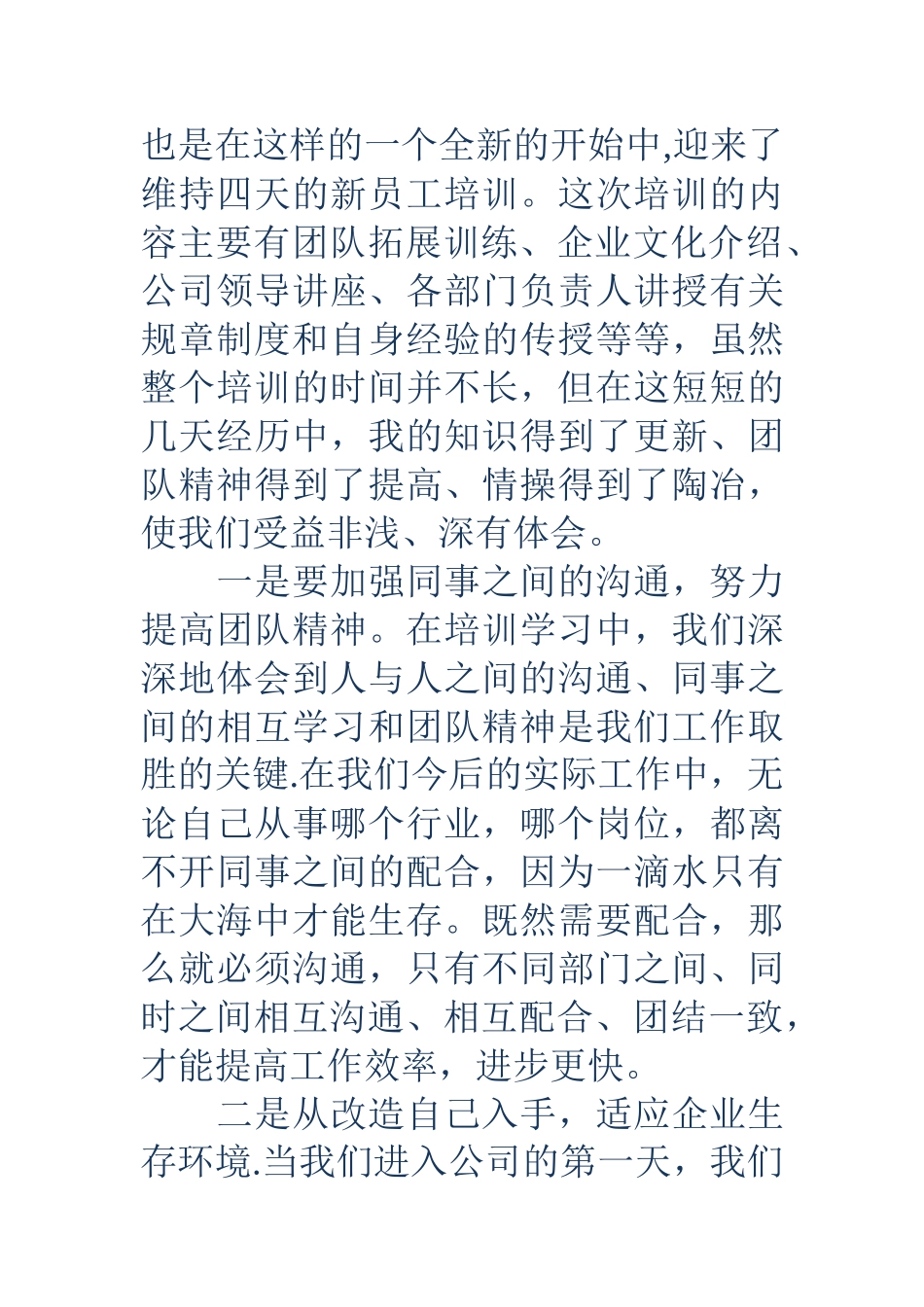 也是在这样的一个全新的开始中,迎来了维持四天的新员工培训。这次培训的内容主要有团队拓展训练、企业文化介绍、公司领导讲座、各部门负责人讲授有关规章制度和自身经验的传授等等，虽然整个培训的时间并不长，但在这短短的几天经历中，我的知识得到了更新、团队精神得到了提高、情操得到了陶冶，使我们受益非浅、深有体会。

一是要加强同事之间的沟通，努力提高团队精神。在培训学习中，我们深深地体会到人与人之间的沟通、同事之间的相互学习和团队精神是我们工作取胜的关键.在我们今后的实际工作中，无论自己从事哪个行业，哪个岗位，都离不开同事之间的配合，因为一滴水只有在大海中才能生存。既然需要配合，那么就必须沟通，只有不同部门之间、同时之间相互沟通、相互配合、团结一致，才能提高工作效率，进步更快。

二是从改造自己入手，适应企业生存环境.当我们进入公司的第一天，我们